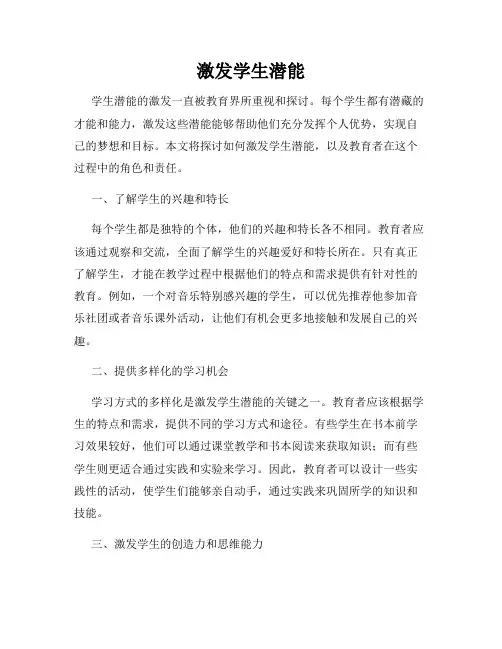 激发学生潜能

学生潜能的激发一直被教育界所重视和探讨。每个学生都有潜藏的才能和能力，激发这些潜能能够帮助他们充分发挥个人优势，实现自己的梦想和目标。本文将探讨如何激发学生潜能，以及教育者在这个过程中的角色和责任。

一、了解学生的兴趣和特长

每个学生都是独特的个体，他们的兴趣和特长各不相同。教育者应该通过观察和交流，全面了解学生的兴趣爱好和特长所在。只有真正了解学生，才能在教学过程中根据他们的特点和需求提供有针对性的教育。例如，一个对音乐特别感兴趣的学生，可以优先推荐他参加音乐社团或者音乐课外活动，让他们有机会更多地接触和发展自己的兴趣。

二、提供多样化的学习机会

学习方式的多样化是激发学生潜能的关键之一。教育者应该根据学生的特点和需求，提供不同的学习方式和途径。有些学生在书本前学习效果较好，他们可以通过课堂教学和书本阅读来获取知识；而有些学生则更适合通过实践和实验来学习。因此，教育者可以设计一些实践性的活动，使学生们能够亲自动手，通过实践来巩固所学的知识和技能。

三、激发学生的创造力和思维能力